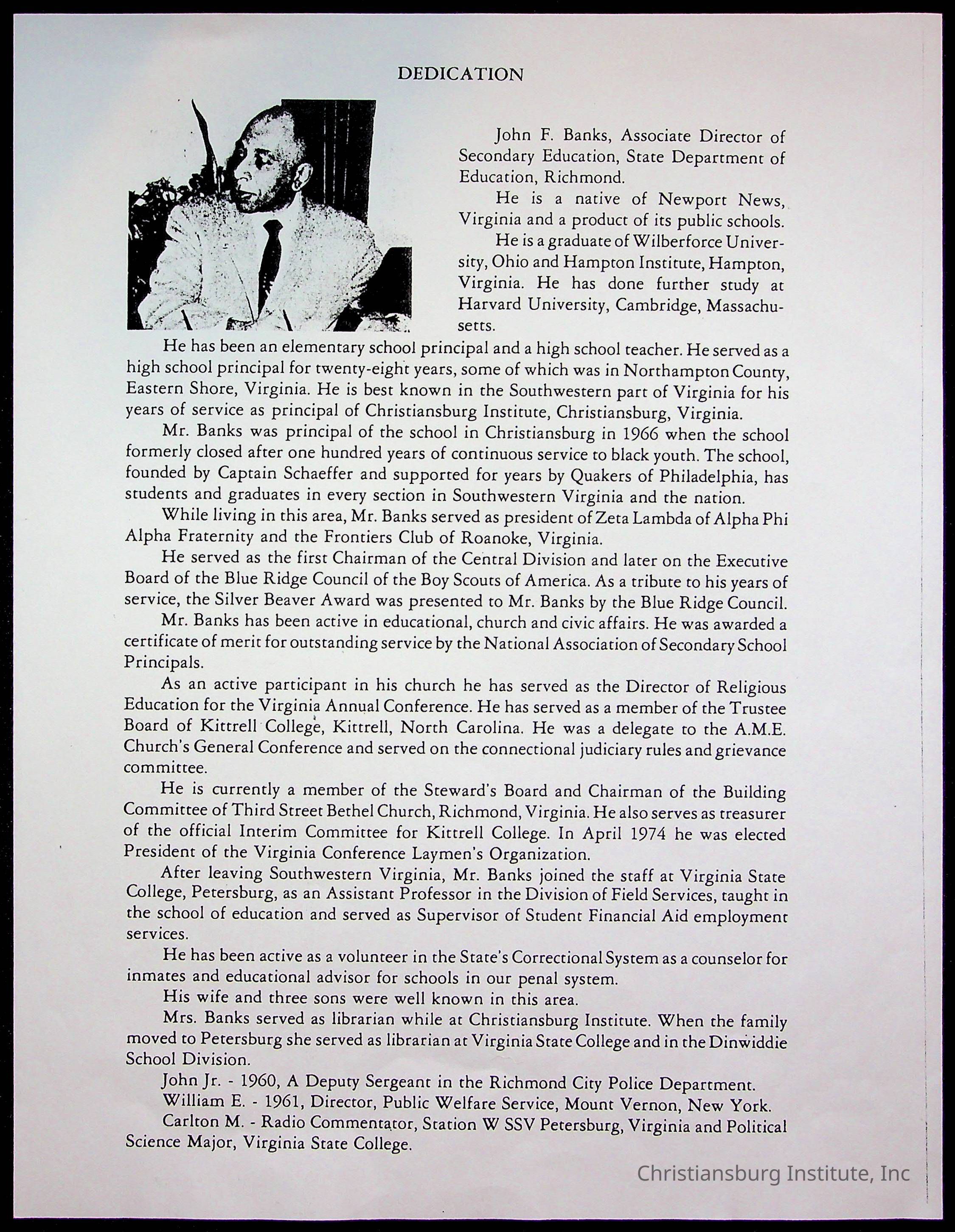 DEDICATION

John F. Banks, Associate Director of Secondary Education, State Department of Education, Richmond.

He is a native of Newport News, Virginia and a product of its public schools.

He is a graduate of Wilberforce University, Ohio and Hampton Institute, Hampton, Virginia. He has done further study at Harvard University, Cambridge, Massachusetts.

He has been an elementary school principal and a high school teacher. He served as a high school principal for twenty-eight years, some of which was in Northampton County, Eastern Shore, Virginia. He is best known in the Southwestern part of Virginia for his years of service as principal of Christiansburg Institute, Christiansburg, Virginia.

Mr. Banks was principal of the school in Christiansburg in 1966 when the school formerly closed after one hundred years of continuous service to black youth. The school, founded by Captain Schaeffer and supported for years by Quakers of Philadelphia, has students and graduates in every section in Southwestern Virginia and the nation.

While living in this area, Mr. Banks served as president of Zeta Lambda of Alpha Phi Alpha Fraternity and the Frontiers Club of Roanoke, Virginia.

He served as the first Chairman of the Central Division and later on the Executive Board of the Blue Ridge Council of the Boy Scouts of America. As a tribute to his years of service, the Silver Beaver Award was presented to Mr. Banks by the Blue Ridge Council.

Mr. Banks has been active in educational, church and civic affairs. He was awarded a certificate of merit for outstanding service by the National Association of Secondary School Principals.

As an active participant in his church he has served as the Director of Religious Education for the Virginia Annual Conference. He has served as a member of the Trustee Board of Kittrell College, Kittrell, North Carolina. He was a delegate to the A.M.E. Church's General Conference and served on the connectional judiciary rules and grievance committee.

He is currently a member of the Steward's Board and Chairman of the Building Committee of Third Street Bethel Church, Richmond, Virginia. He also serves as treasurer of the official Interim Committee for Kittrell College. In April 1974 he was elected President of the Virginia Conference Laymen's Organization.

After leaving Southwestern Virginia, Mr. Banks joined the staff at Virginia State College, Petersburg, as an Assistant Professor in the Division of Field Services, taught in the school of education and served as Supervisor of Student Financial Aid employment services.

He has been active as a volunteer in the State's Correctional System as a counselor for inmates and educational advisor for schools in our penal system.

His wife and three sons were well known in this area.

Mrs. Banks served as librarian while at Christiansburg Institute. When the family moved to Petersburg she served as librarian at Virginia State College and in the Dinwiddie School Division.

John Jr. - 1960, A Deputy Sergeant in the Richmond City Police Department.

William E. - 1961, Director, Public Welfare Service, Mount Vernon, New York.

Carlton M. - Radio Commentator, Station W SSV Petersburg, Virginia and Political Science Major, Virginia State College.

Christiansburg Institute, Inc